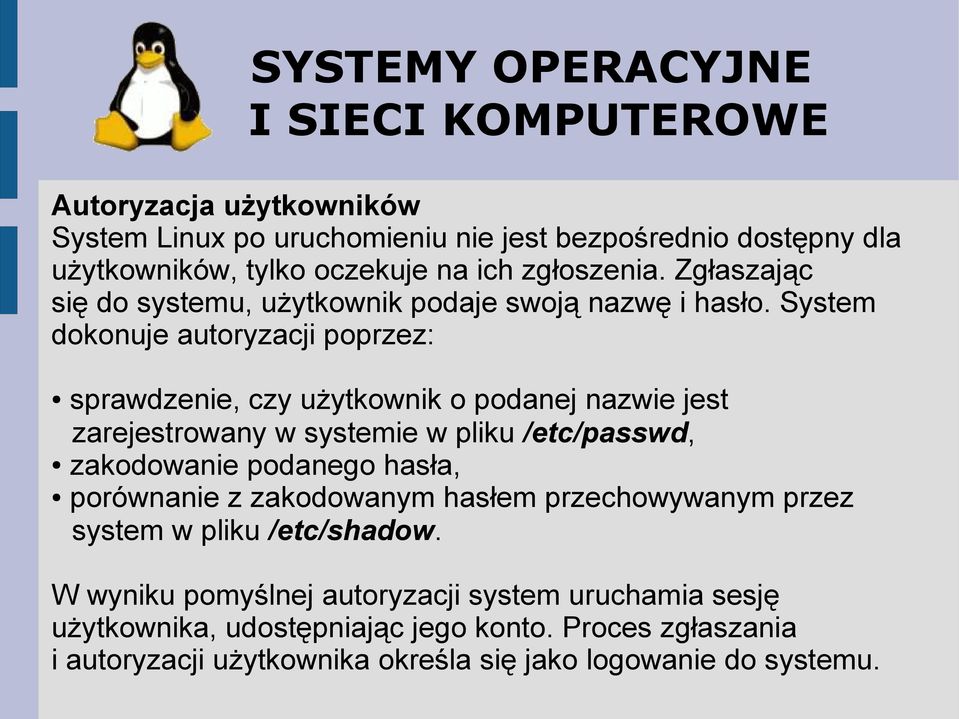 SYSTEMY OPERACYJNE
I SIECI KOMPUTEROWE

Autoryzacja użytkowników
System Linux po uruchomieniu nie jest bezpośrednio dostępny dla użytkowników, tylko oczekuje na ich zgłoszenia. Zgłaszając się do systemu, użytkownik podaje swoją nazwę i hasło. System dokonuje autoryzacji poprzez:

• sprawdzenie, czy użytkownik o podanej nazwie jest zarejestrowany w systemie w pliku /etc/passwd,
• zakodowanie podanego hasła,
• porównanie z zakodowanym hasłem przechowywanym przez system w pliku /etc/shadow.

W wyniku pomyślnej autoryzacji system uruchamia sesję użytkownika, udostępniając jego konto. Proces zgłaszania i autoryzacji użytkownika określa się jako logowanie do systemu.